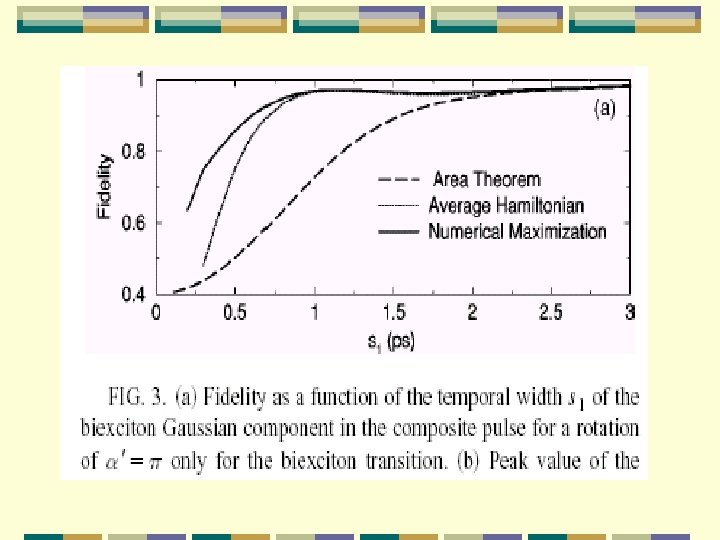 1
0.8
0.6
0.4
Fidelity
(a)
Area Theorem
Average Hamiltonian
Numerical Maximization
0
0.5
1
1.5
2
2.5
3
$s_1$ (ps)

FIG. 3. (a) Fidelity as a function of the temporal width $s_1$ of the biexciton Gaussian component in the composite pulse for a rotation of $\alpha' = \pi$ only for the biexciton transition. (b) Peak value of the